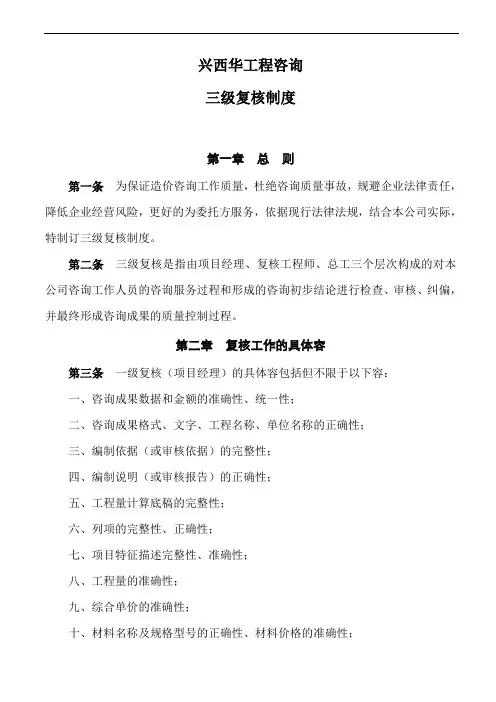 兴西华工程咨询

三级复核制度

第一章　总　则

第一条　为保证造价咨询工作质量，杜绝咨询质量事故，规避企业法律责任，降低企业经营风险，更好的为委托方服务，依据现行法律法规，结合本公司实际，特制订三级复核制度。

第二条　三级复核是指由项目经理、复核工程师、总工三个层次构成的对本公司咨询工作人员的咨询服务过程和形成的咨询初步结论进行检查、审核、纠偏，并最终形成咨询成果的质量控制过程。

第二章　复核工作的具体容

第三条　一级复核（项目经理）的具体容包括但不限于以下容：

一、咨询成果数据和金额的准确性、统一性；

二、咨询成果格式、文字、工程名称、单位名称的正确性；

三、编制依据（或审核依据）的完整性；

四、编制说明（或审核报告）的正确性；

五、工程量计算底稿的完整性；

六、列项的完整性、正确性；

七、项目特征描述完整性、准确性；

八、工程量的准确性；

九、综合单价的准确性；

十、材料名称及规格型号的正确性、材料价格的准确性；